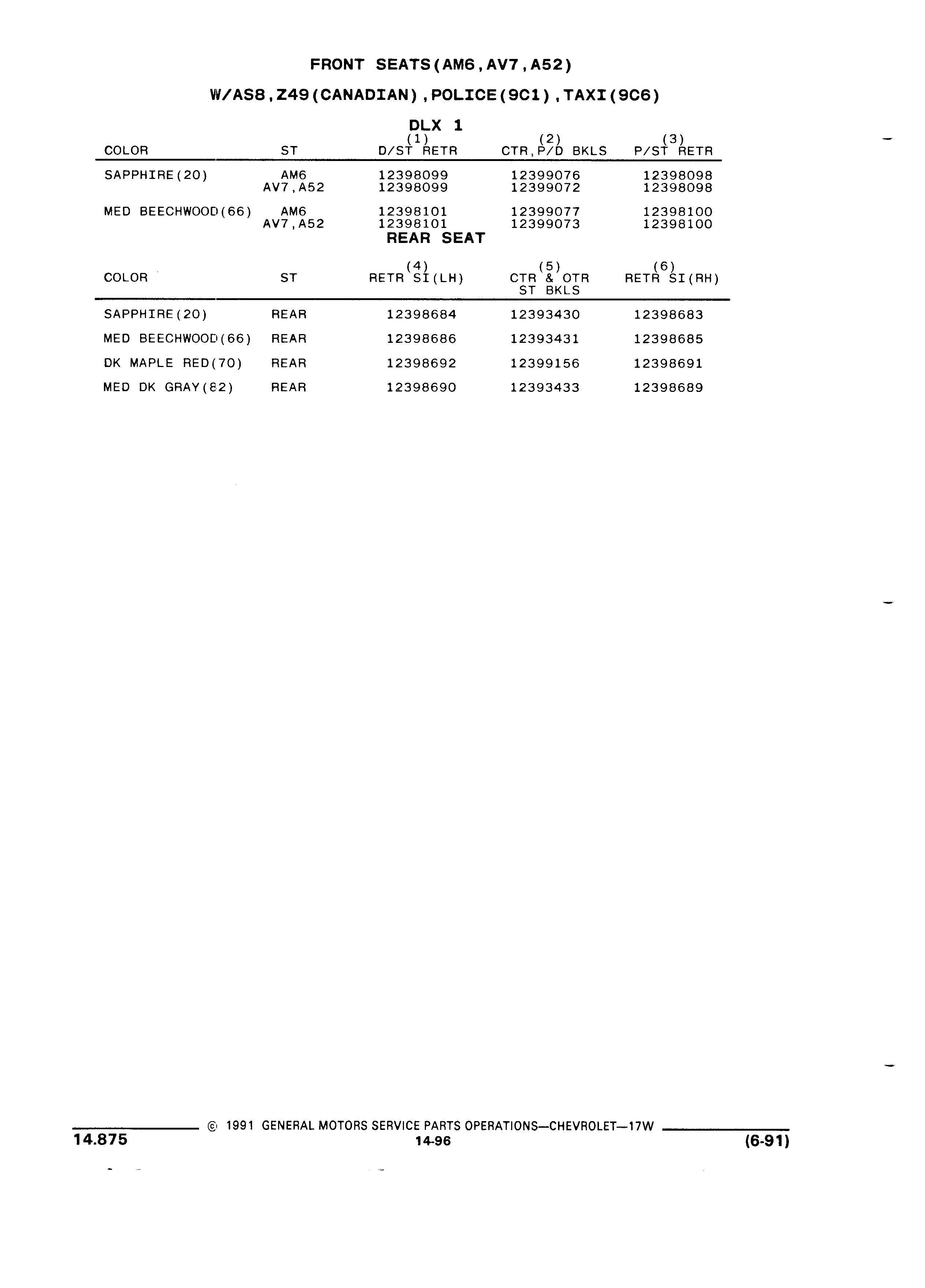 FRONT SEATS(AM6,AV7,A52)

W/AS8,Z49(CANADIAN),POLICE(9C1),TAXI(9C6)

DLX 1

| COLOR | ST | (1) D/ST RETR | (2) CTR,P/D BKLS | (3) P/ST RETR |
|---|---|---|---|---|
| SAPPHIRE(20) | AM6 | 12398099 | 12399076 | 12398098 |
| | AV7,A52 | 12398099 | 12399072 | 12398098 |
| MED BEECHWOOD(66) | AM6 | 12398101 | 12399077 | 12398100 |
| | AV7,A52 | 12398101 | 12399073 | 12398100 |

REAR SEAT

| COLOR | ST | (4) RETR SI(LH) | (5) CTR & OTR ST BKLS | (6) RETR SI(RH) |
|---|---|---|---|---|
| SAPPHIRE(20) | REAR | 12398684 | 12393430 | 12398683 |
| MED BEECHWOOD(66) | REAR | 12398686 | 12393431 | 12398685 |
| DK MAPLE RED(70) | REAR | 12398692 | 12399156 | 12398691 |
| MED DK GRAY(82) | REAR | 12398690 | 12393433 | 12398689 |

© 1991 GENERAL MOTORS SERVICE PARTS OPERATIONS—CHEVROLET—17W

14.875

14-96

(6-91)